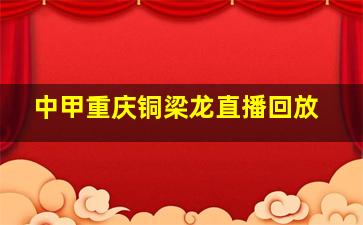 中甲重庆铜梁龙直播回放